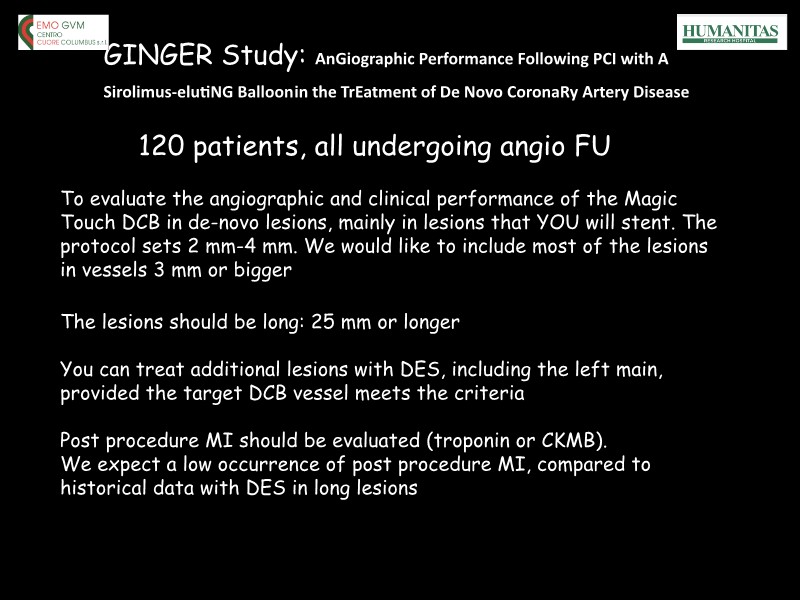 EMO GVM
CENTRO
CUORE COLUMBUS s.r.l.

HUMANITAS
RESEARCH HOSPITAL

GINGER Study: AnGiographic Performance Following PCI with A Sirolimus-elutiNG Balloonin the TrEatment of De Novo CoronaRy Artery Disease

120 patients, all undergoing angio FU

To evaluate the angiographic and clinical performance of the Magic Touch DCB in de-novo lesions, mainly in lesions that YOU will stent. The protocol sets 2 mm-4 mm. We would like to include most of the lesions in vessels 3 mm or bigger

The lesions should be long: 25 mm or longer

You can treat additional lesions with DES, including the left main, provided the target DCB vessel meets the criteria

Post procedure MI should be evaluated (troponin or CKMB).
We expect a low occurrence of post procedure MI, compared to historical data with DES in long lesions